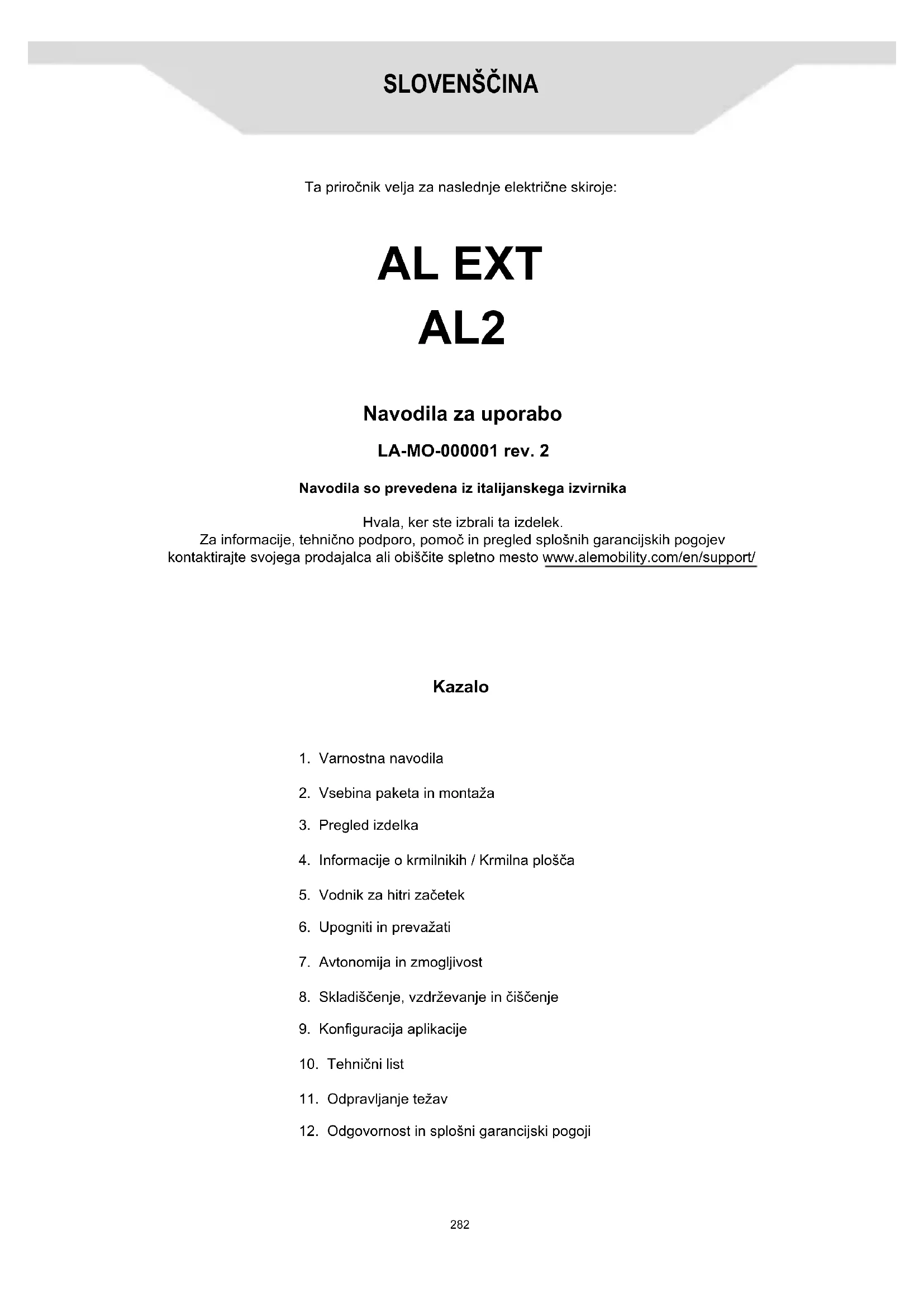 SLOVENŠČINA

Ta priročnik velja za naslednje električne skiroje:

AL EXT
AL2

Navodila za uporabo

LA-MO-000001 rev. 2

Navodila so prevedena iz italijanskega izvirnika

Hvala, ker ste izbrali ta izdelek.
Za informacije, tehnično podporo, pomoč in pregled splošnih garancijskih pogojev kontaktirajte svojega prodajalca ali obiščite spletno mesto www.alemobility.com/en/support/

Kazalo

1. Varnostna navodila
2. Vsebina paketa in montaža
3. Pregled izdelka
4. Informacije o krmilnikih / Krmilna plošča
5. Vodnik za hitri začetek
6. Upogniti in prevažati
7. Avtonomija in zmogljivost
8. Skladiščenje, vzdrževanje in čiščenje
9. Konfiguracija aplikacije
10. Tehnični list
11. Odpravljanje težav
12. Odgovornost in splošni garancijski pogoji

282